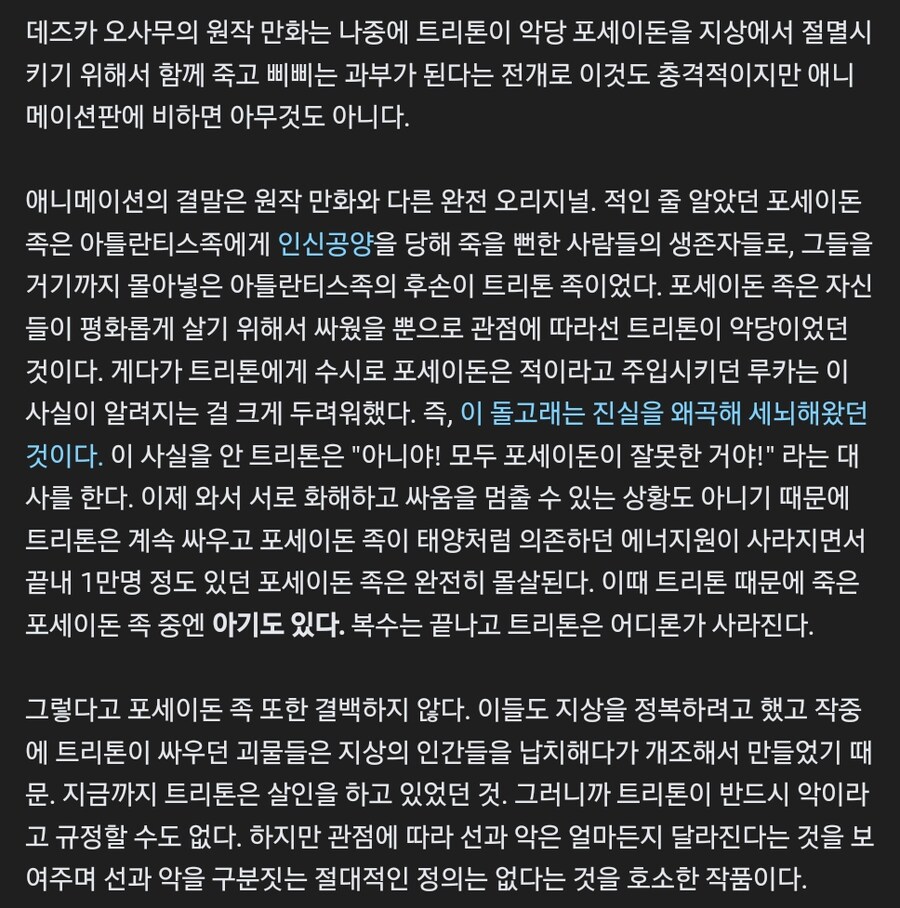 데즈카 오사무의 원작 만화는 나중에 트리톤이 악당 포세이돈을 지상에서 절멸시키기 위해서 함께 죽고 삐삐는 과부가 된다는 전개로 이것도 충격적이지만 애니메이션판에 비하면 아무것도 아니다.

애니메이션의 결말은 원작 만화와 다른 완전 오리지널. 적인 줄 알았던 포세이돈 족은 아틀란티스족에게 인신공양을 당해 죽을 뻔한 사람들의 생존자들로, 그들을 거기까지 몰아넣은 아틀란티스족의 후손이 트리톤 족이었다. 포세이돈 족은 자신들이 평화롭게 살기 위해서 싸웠을 뿐으로 관점에 따라선 트리톤이 악당이었던 것이다. 게다가 트리톤에게 수시로 포세이돈은 적이라고 주입시키던 루카는 이 사실이 알려지는 걸 크게 두려워했다. 즉, 이 돌고래는 진실을 왜곡해 세뇌해왔던 것이다. 이 사실을 안 트리톤은 "아니야! 모두 포세이돈이 잘못한 거야!" 라는 대사를 한다. 이제 와서 서로 화해하고 싸움을 멈출 수 있는 상황도 아니기 때문에 트리톤은 계속 싸우고 포세이돈 족이 태양처럼 의존하던 에너지원이 사라지면서 끝내 1만명 정도 있던 포세이돈 족은 완전히 몰살된다. 이때 트리톤 때문에 죽은 포세이돈 족 중엔 아기도 있다. 복수는 끝나고 트리톤은 어디론가 사라진다.

그렇다고 포세이돈 족 또한 결백하지 않다. 이들도 지상을 정복하려고 했고 작중에 트리톤이 싸우던 괴물들은 지상의 인간들을 납치해다가 개조해서 만들었기 때문. 지금까지 트리톤은 살인을 하고 있었던 것. 그러니까 트리톤이 반드시 악이라고 규정할 수도 없다. 하지만 관점에 따라 선과 악은 얼마든지 달라진다는 것을 보여주며 선과 악을 구분짓는 절대적인 정의는 없다는 것을 호소한 작품이다.